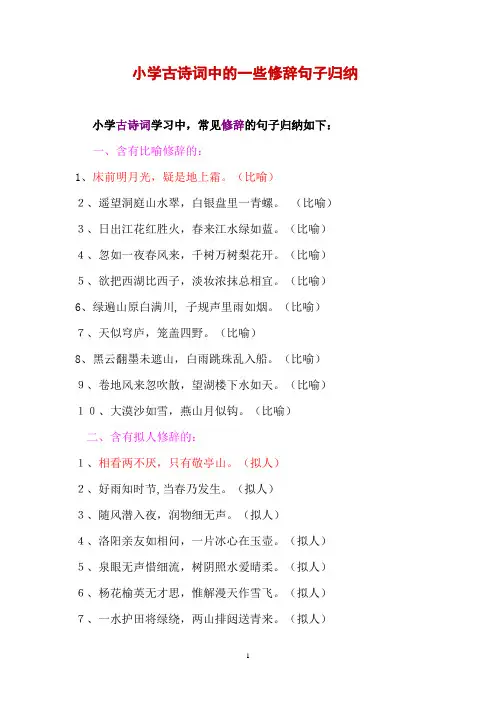 小学古诗词中的一些修辞句子归纳

小学古诗词学习中，常见修辞的句子归纳如下：

一、含有比喻修辞的：

1、床前明月光，疑是地上霜。（比喻）

2、遥望洞庭山水翠，白银盘里一青螺。（比喻）

3、日出江花红胜火，春来江水绿如蓝。（比喻）

4、忽如一夜春风来，千树万树梨花开。（比喻）

5、欲把西湖比西子，淡妆浓抹总相宜。（比喻）

6、绿遍山原白满川，子规声里雨如烟。（比喻）

7、天似穹庐，笼盖四野。（比喻）

8、黑云翻墨未遮山，白雨跳珠乱入船。（比喻）

9、卷地风来忽吹散，望湖楼下水如天。（比喻）

10、大漠沙如雪，燕山月似钩。（比喻）

二、含有拟人修辞的：

1、相看两不厌，只有敬亭山。（拟人）

2、好雨知时节，当春乃发生。（拟人）

3、随风潜入夜，润物细无声。（拟人）

4、洛阳亲友如相问，一片冰心在玉壶。（拟人）

5、泉眼无声惜细流，树阴照水爱晴柔。（拟人）

6、杨花榆荚无才思，惟解漫天作雪飞。（拟人）

7、一水护田将绿绕，两山排闼送青来。（拟人）

1